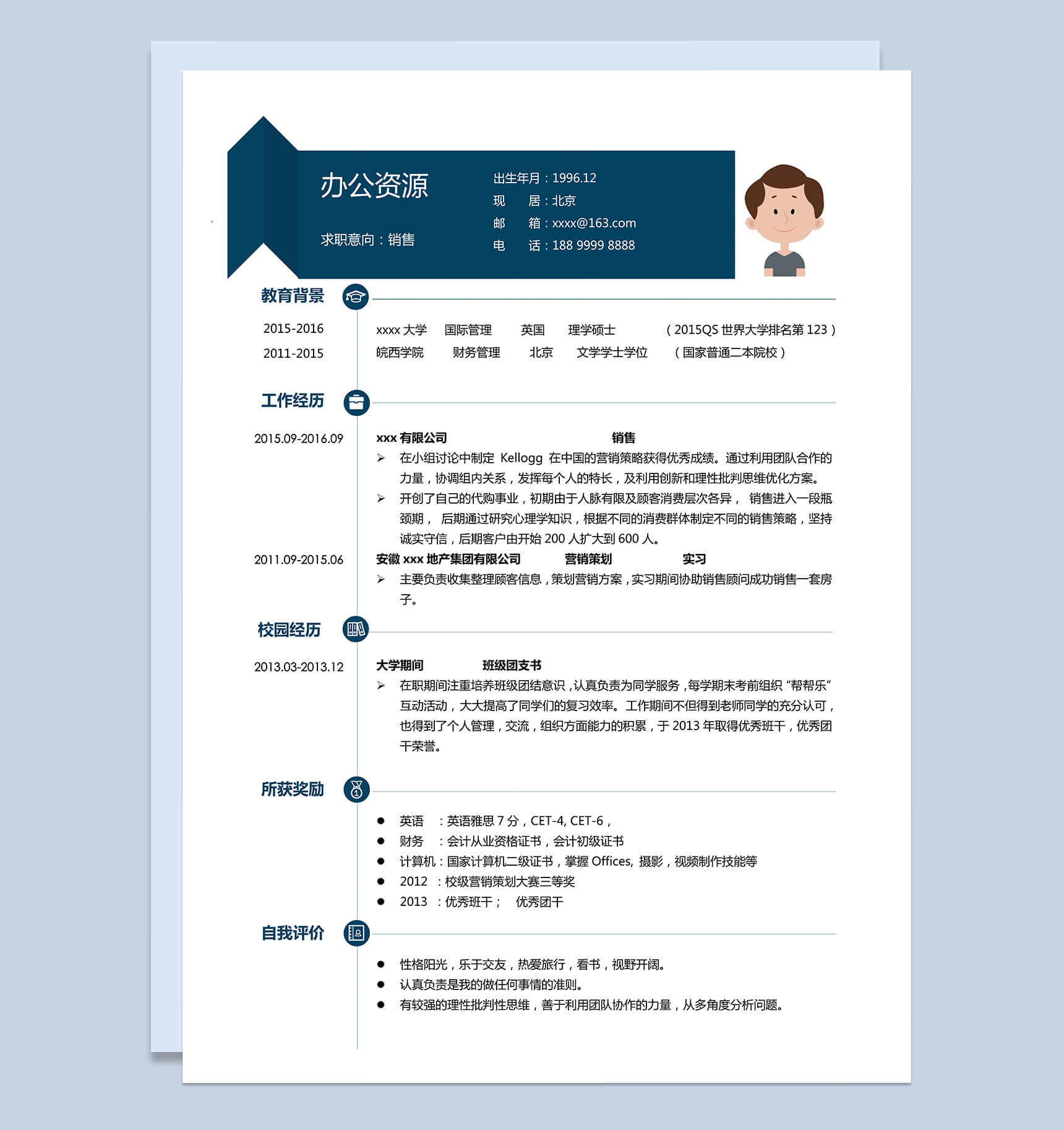 办公资源

求职意向：销售

出生年月：1996.12
现　　居：北京
邮　　箱：xxxx@163.com
电　　话：188 9999 8888

教育背景

2015-2016　xxxx 大学　国际管理　英国　理学硕士　（2015QS 世界大学排名第 123）
2011-2015　皖西学院　财务管理　北京　文学学士学位　（国家普通二本院校）

工作经历

2015.09-2016.09　xxx 有限公司　销售
➢ 在小组讨论中制定 Kellogg 在中国的营销策略获得优秀成绩。通过利用团队合作的力量，协调组内关系，发挥每个人的特长，及利用创新和理性批判思维优化方案。
➢ 开创了自己的代购事业，初期由于人脉有限及顾客消费层次各异，销售进入一段瓶颈期，后期通过研究心理学知识，根据不同的消费群体制定不同的销售策略，坚持诚实守信，后期客户由开始 200 人扩大到 600 人。

2011.09-2015.06　安徽 xxx 地产集团有限公司　营销策划　实习
➢ 主要负责收集整理顾客信息，策划营销方案，实习期间协助销售顾问成功销售一套房子。

校园经历

2013.03-2013.12　大学期间　班级团支书
➢ 在职期间注重培养班级团结意识，认真负责为同学服务，每学期末考前组织“帮帮乐”互动活动，大大提高了同学们的复习效率。工作期间不但得到老师同学的充分认可，也得到了个人管理，交流，组织方面能力的积累，于 2013 年取得优秀班干，优秀团干荣誉。

所获奖励

● 英语　：英语雅思 7 分，CET-4, CET-6，
● 财务　：会计从业资格证书，会计初级证书
● 计算机：国家计算机二级证书，掌握 Offices, 摄影，视频制作技能等
● 2012　：校级营销策划大赛三等奖
● 2013　：优秀班干；　优秀团干

自我评价

● 性格阳光，乐于交友，热爱旅行，看书，视野开阔。
● 认真负责是我的做任何事情的准则。
● 有较强的理性批判性思维，善于利用团队协作的力量，从多角度分析问题。